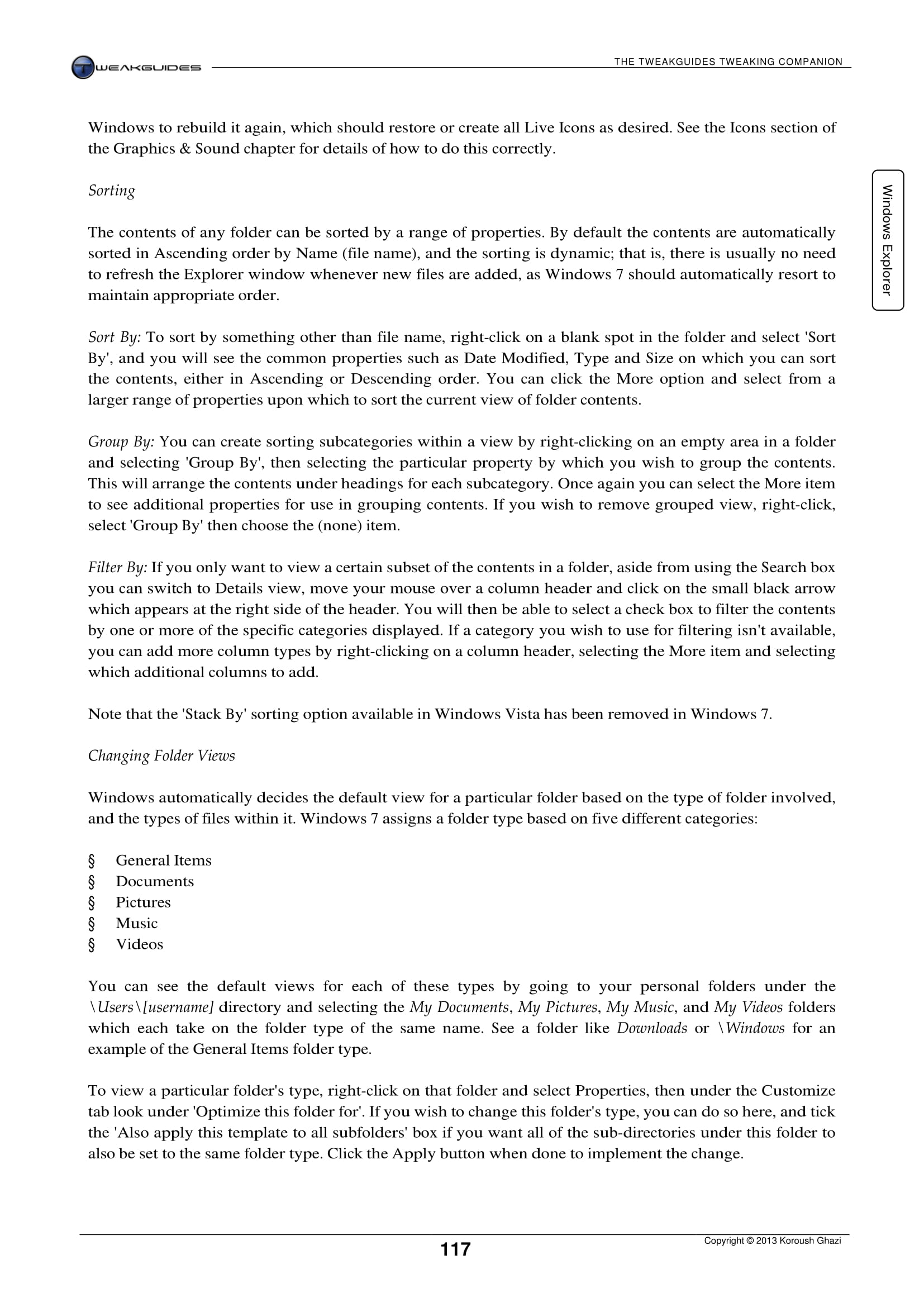 TWEAKGUIDES

THE TWEAKGUIDES TWEAKING COMPANION

Windows Explorer

Windows to rebuild it again, which should restore or create all Live Icons as desired. See the Icons section of the Graphics & Sound chapter for details of how to do this correctly.

Sorting

The contents of any folder can be sorted by a range of properties. By default the contents are automatically sorted in Ascending order by Name (file name), and the sorting is dynamic; that is, there is usually no need to refresh the Explorer window whenever new files are added, as Windows 7 should automatically resort to maintain appropriate order.

Sort By: To sort by something other than file name, right-click on a blank spot in the folder and select 'Sort By', and you will see the common properties such as Date Modified, Type and Size on which you can sort the contents, either in Ascending or Descending order. You can click the More option and select from a larger range of properties upon which to sort the current view of folder contents.

Group By: You can create sorting subcategories within a view by right-clicking on an empty area in a folder and selecting 'Group By', then selecting the particular property by which you wish to group the contents. This will arrange the contents under headings for each subcategory. Once again you can select the More item to see additional properties for use in grouping contents. If you wish to remove grouped view, right-click, select 'Group By' then choose the (none) item.

Filter By: If you only want to view a certain subset of the contents in a folder, aside from using the Search box you can switch to Details view, move your mouse over a column header and click on the small black arrow which appears at the right side of the header. You will then be able to select a check box to filter the contents by one or more of the specific categories displayed. If a category you wish to use for filtering isn't available, you can add more column types by right-clicking on a column header, selecting the More item and selecting which additional columns to add.

Note that the 'Stack By' sorting option available in Windows Vista has been removed in Windows 7.

Changing Folder Views

Windows automatically decides the default view for a particular folder based on the type of folder involved, and the types of files within it. Windows 7 assigns a folder type based on five different categories:

§ General Items
§ Documents
§ Pictures
§ Music
§ Videos

You can see the default views for each of these types by going to your personal folders under the \Users\[username] directory and selecting the My Documents, My Pictures, My Music, and My Videos folders which each take on the folder type of the same name. See a folder like Downloads or \Windows for an example of the General Items folder type.

To view a particular folder's type, right-click on that folder and select Properties, then under the Customize tab look under 'Optimize this folder for'. If you wish to change this folder's type, you can do so here, and tick the 'Also apply this template to all subfolders' box if you want all of the sub-directories under this folder to also be set to the same folder type. Click the Apply button when done to implement the change.

117

Copyright © 2013 Koroush Ghazi